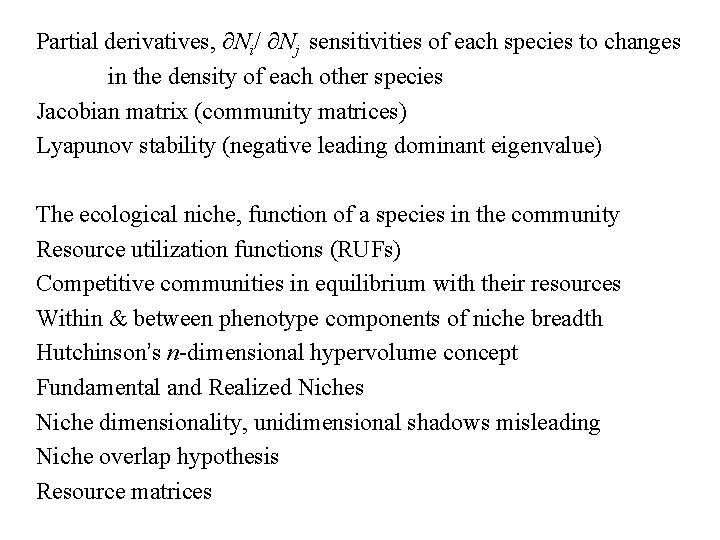 Partial derivatives, $\partial N_i / \partial N_j$ sensitivities of each species to changes in the density of each other species
Jacobian matrix (community matrices)
Lyapunov stability (negative leading dominant eigenvalue)

The ecological niche, function of a species in the community
Resource utilization functions (RUFs)
Competitive communities in equilibrium with their resources
Within & between phenotype components of niche breadth
Hutchinson's $n$-dimensional hypervolume concept
Fundamental and Realized Niches
Niche dimensionality, unidimensional shadows misleading
Niche overlap hypothesis
Resource matrices